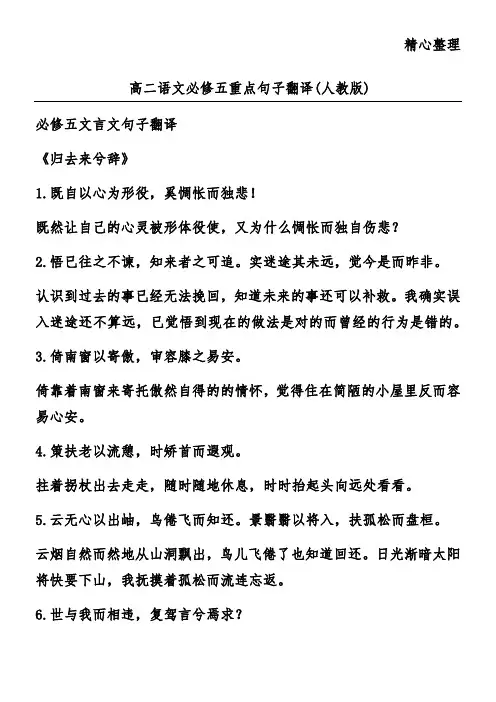 精心整理

高二语文必修五重点句子翻译(人教版)

必修五文言文句子翻译

《归去来兮辞》

1.既自以心为形役，奚惆怅而独悲！

既然让自己的心灵被形体役使，又为什么惆怅而独自伤悲？

2.悟已往之不谏，知来者之可追。实迷途其未远，觉今是而昨非。

认识到过去的事已经无法挽回，知道未来的事还可以补救。我确实误入迷途还不算远，已觉悟到现在的做法是对的而曾经的行为是错的。

3.倚南窗以寄傲，审容膝之易安。

倚靠着南窗来寄托傲然自得的的情怀，觉得住在简陋的小屋里反而容易心安。

4.策扶老以流憩，时矫首而遐观。

拄着拐杖出去走走，随时随地休息，时时抬起头向远处看看。

5.云无心以出岫，鸟倦飞而知还。景翳翳以将入，抚孤松而盘桓。

云烟自然而然地从山洞飘出，鸟儿飞倦了也知道回还。日光渐暗太阳将快要下山，我抚摸着孤松而流连忘返。

6.世与我而相违，复驾言兮焉求？